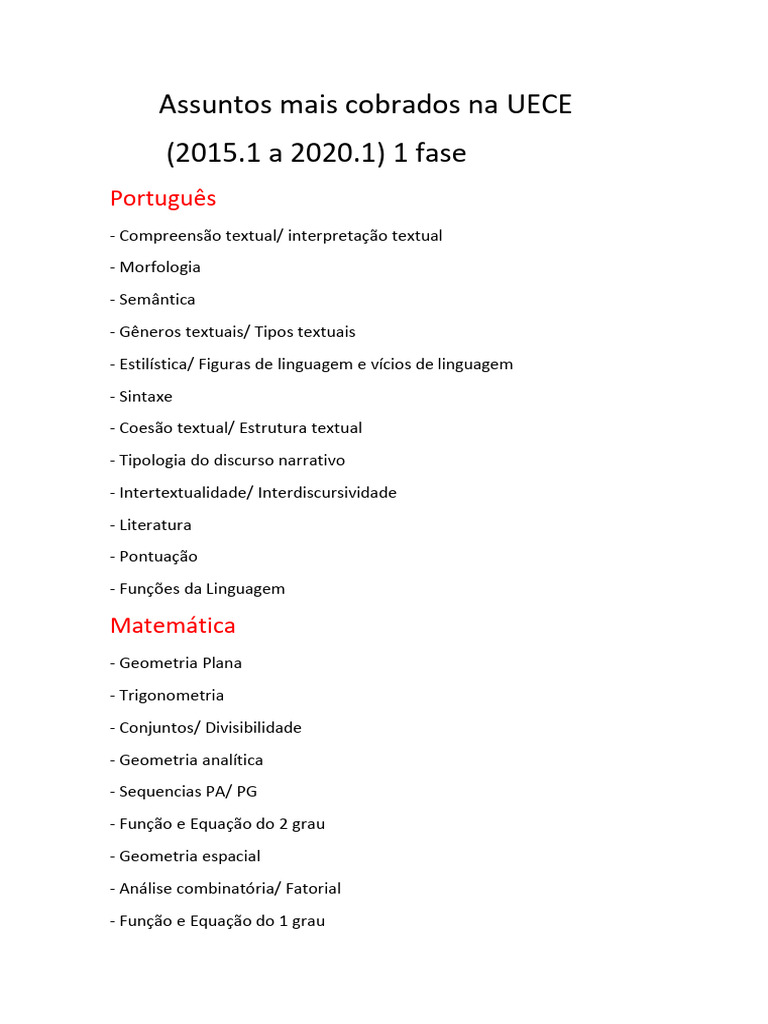 Assuntos mais cobrados na UECE
(2015.1 a 2020.1) 1 fase

Português

- Compreensão textual/ interpretação textual
- Morfologia
- Semântica
- Gêneros textuais/ Tipos textuais
- Estilística/ Figuras de linguagem e vícios de linguagem
- Sintaxe
- Coesão textual/ Estrutura textual
- Tipologia do discurso narrativo
- Intertextualidade/ Interdiscursividade
- Literatura
- Pontuação
- Funções da Linguagem

Matemática

- Geometria Plana
- Trigonometria
- Conjuntos/ Divisibilidade
- Geometria analítica
- Sequencias PA/ PG
- Função e Equação do 2 grau
- Geometria espacial
- Análise combinatória/ Fatorial
- Função e Equação do 1 grau